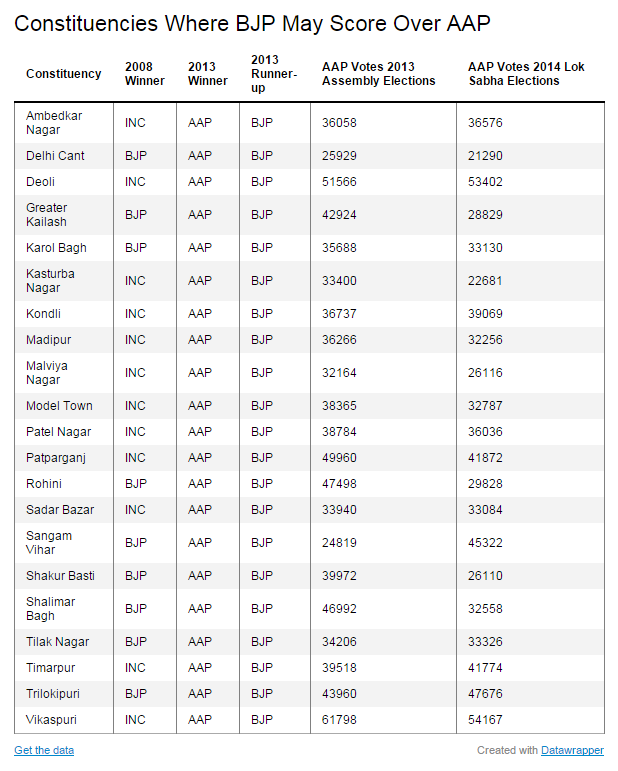 Constituencies Where BJP May Score Over AAP

| Constituency | 2008 Winner | 2013 Winner | 2013 Runner-up | AAP Votes 2013 Assembly Elections | AAP Votes 2014 Lok Sabha Elections |
|---|---|---|---|---|---|
| Ambedkar Nagar | INC | AAP | BJP | 36058 | 36576 |
| Delhi Cant | BJP | AAP | BJP | 25929 | 21290 |
| Deoli | INC | AAP | BJP | 51566 | 53402 |
| Greater Kailash | BJP | AAP | BJP | 42924 | 28829 |
| Karol Bagh | BJP | AAP | BJP | 35688 | 33130 |
| Kasturba Nagar | INC | AAP | BJP | 33400 | 22681 |
| Kondli | INC | AAP | BJP | 36737 | 39069 |
| Madipur | INC | AAP | BJP | 36266 | 32256 |
| Malviya Nagar | INC | AAP | BJP | 32164 | 26116 |
| Model Town | INC | AAP | BJP | 38365 | 32787 |
| Patel Nagar | INC | AAP | BJP | 38784 | 36036 |
| Patparganj | INC | AAP | BJP | 49960 | 41872 |
| Rohini | BJP | AAP | BJP | 47498 | 29828 |
| Sadar Bazar | INC | AAP | BJP | 33940 | 33084 |
| Sangam Vihar | BJP | AAP | BJP | 24819 | 45322 |
| Shakur Basti | BJP | AAP | BJP | 39972 | 26110 |
| Shalimar Bagh | BJP | AAP | BJP | 46992 | 32558 |
| Tilak Nagar | BJP | AAP | BJP | 34206 | 33326 |
| Timarpur | INC | AAP | BJP | 39518 | 41774 |
| Trilokipuri | BJP | AAP | BJP | 43960 | 47676 |
| Vikaspuri | INC | AAP | BJP | 61798 | 54167 |

Get the data

Created with Datawrapper